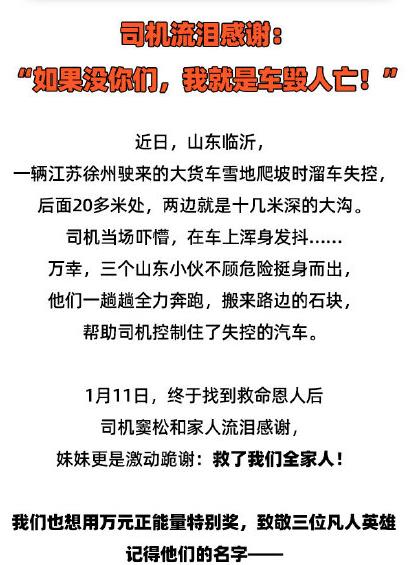 司机流泪感谢：
“如果没你们，我就是车毁人亡！”

近日，山东临沂，
一辆江苏徐州驶来的大货车雪地爬坡时溜车失控，
后面20多米处，两边就是十几米深的大沟。
司机当场吓懵，在车上浑身发抖......
万幸，三个山东小伙不顾危险挺身而出，
他们一趟趟全力奔跑，搬来路边的石块，
帮助司机控制住了失控的汽车。

1月11日，终于找到救命恩人后
司机窦松和家人流泪感谢，
妹妹更是激动跪谢：救了我们全家人！

我们也想用万元正能量特别奖，致敬三位凡人英雄
记得他们的名字——